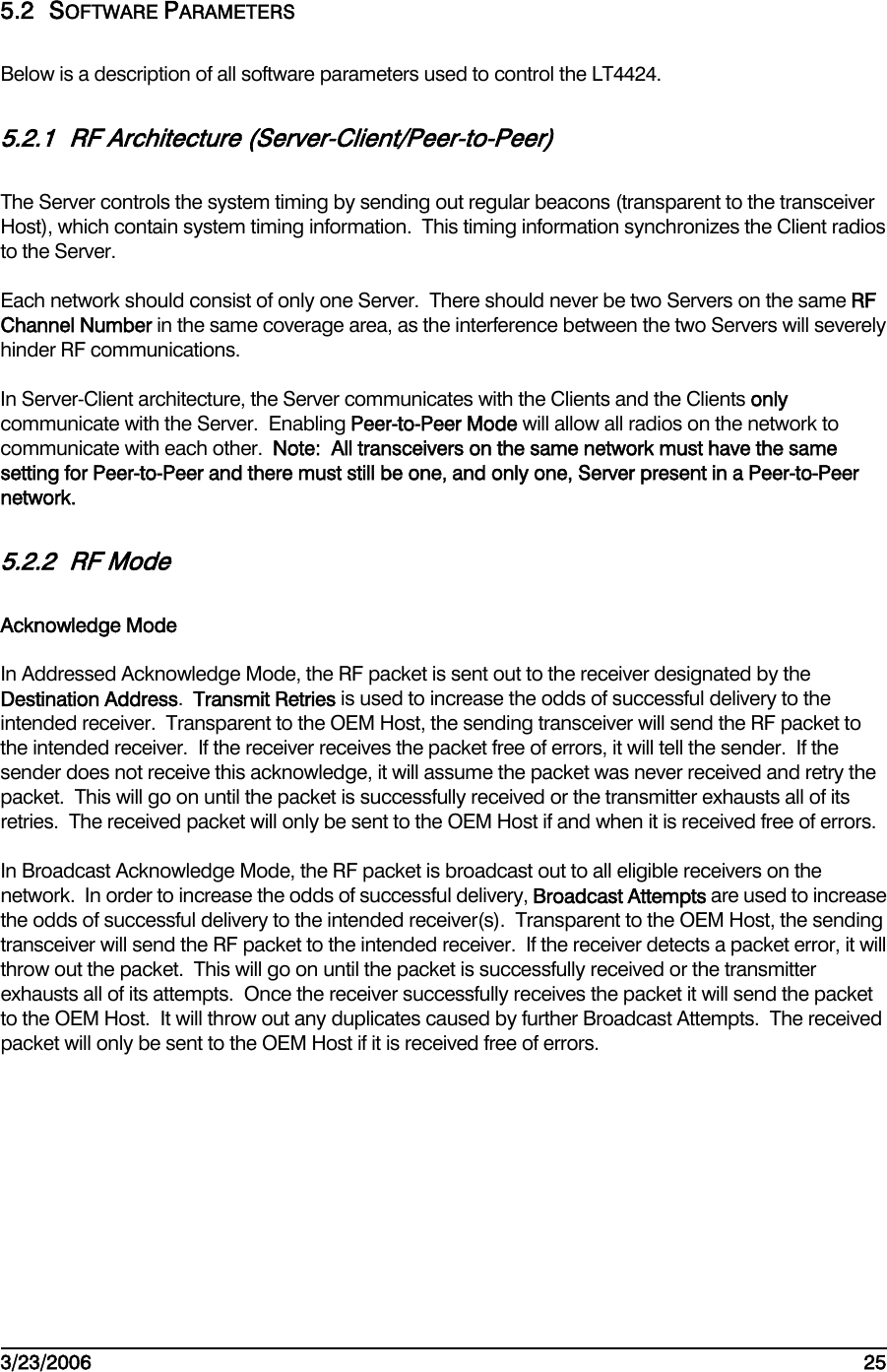 5.2 SOFTWARE PARAMETERS

Below is a description of all software parameters used to control the LT4424.

5.2.1 RF Architecture (Server-Client/Peer-to-Peer)

The Server controls the system timing by sending out regular beacons (transparent to the transceiver Host), which contain system timing information. This timing information synchronizes the Client radios to the Server.

Each network should consist of only one Server. There should never be two Servers on the same RF Channel Number in the same coverage area, as the interference between the two Servers will severely hinder RF communications.

In Server-Client architecture, the Server communicates with the Clients and the Clients only communicate with the Server. Enabling Peer-to-Peer Mode will allow all radios on the network to communicate with each other. Note: All transceivers on the same network must have the same setting for Peer-to-Peer and there must still be one, and only one, Server present in a Peer-to-Peer network.

5.2.2 RF Mode

Acknowledge Mode

In Addressed Acknowledge Mode, the RF packet is sent out to the receiver designated by the Destination Address. Transmit Retries is used to increase the odds of successful delivery to the intended receiver. Transparent to the OEM Host, the sending transceiver will send the RF packet to the intended receiver. If the receiver receives the packet free of errors, it will tell the sender. If the sender does not receive this acknowledge, it will assume the packet was never received and retry the packet. This will go on until the packet is successfully received or the transmitter exhausts all of its retries. The received packet will only be sent to the OEM Host if and when it is received free of errors.

In Broadcast Acknowledge Mode, the RF packet is broadcast out to all eligible receivers on the network. In order to increase the odds of successful delivery, Broadcast Attempts are used to increase the odds of successful delivery to the intended receiver(s). Transparent to the OEM Host, the sending transceiver will send the RF packet to the intended receiver. If the receiver detects a packet error, it will throw out the packet. This will go on until the packet is successfully received or the transmitter exhausts all of its attempts. Once the receiver successfully receives the packet it will send the packet to the OEM Host. It will throw out any duplicates caused by further Broadcast Attempts. The received packet will only be sent to the OEM Host if it is received free of errors.

3/23/2006 25